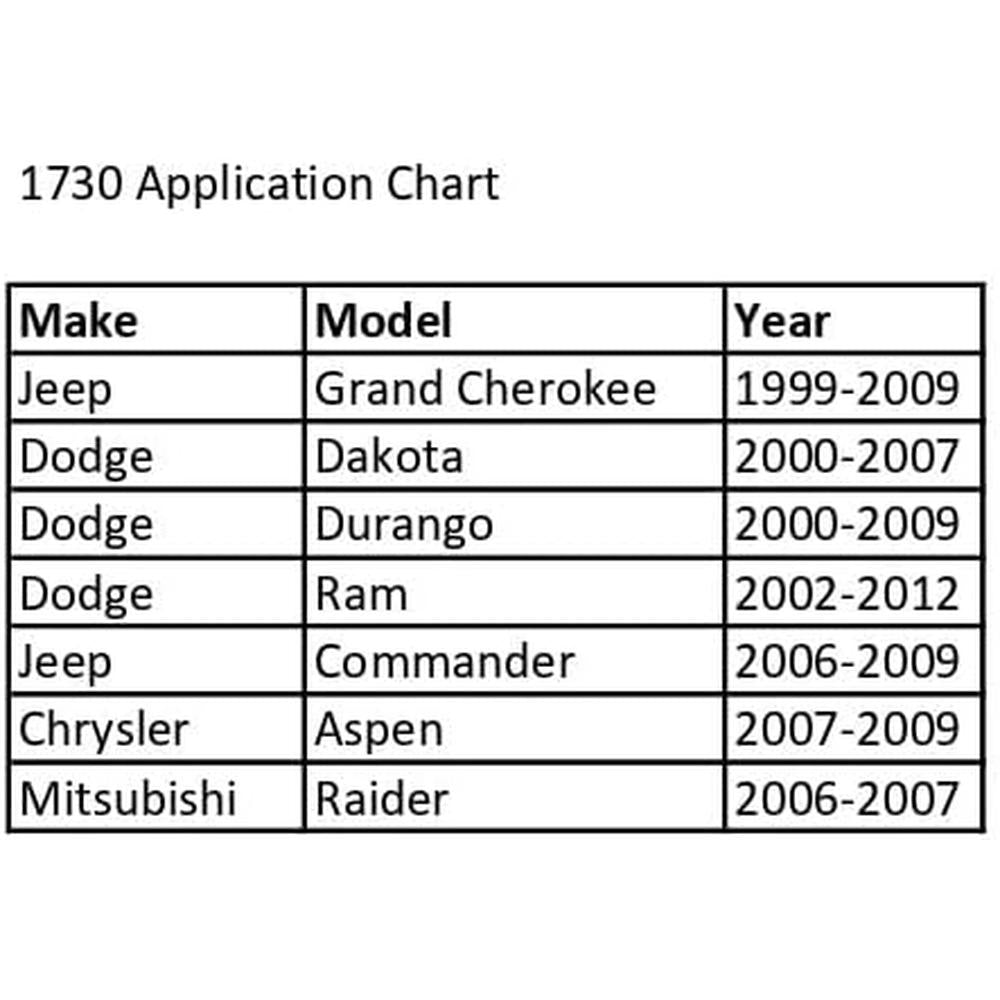 1730 Application Chart

| Make | Model | Year |
|---|---|---|
| Jeep | Grand Cherokee | 1999-2009 |
| Dodge | Dakota | 2000-2007 |
| Dodge | Durango | 2000-2009 |
| Dodge | Ram | 2002-2012 |
| Jeep | Commander | 2006-2009 |
| Chrysler | Aspen | 2007-2009 |
| Mitsubishi | Raider | 2006-2007 |